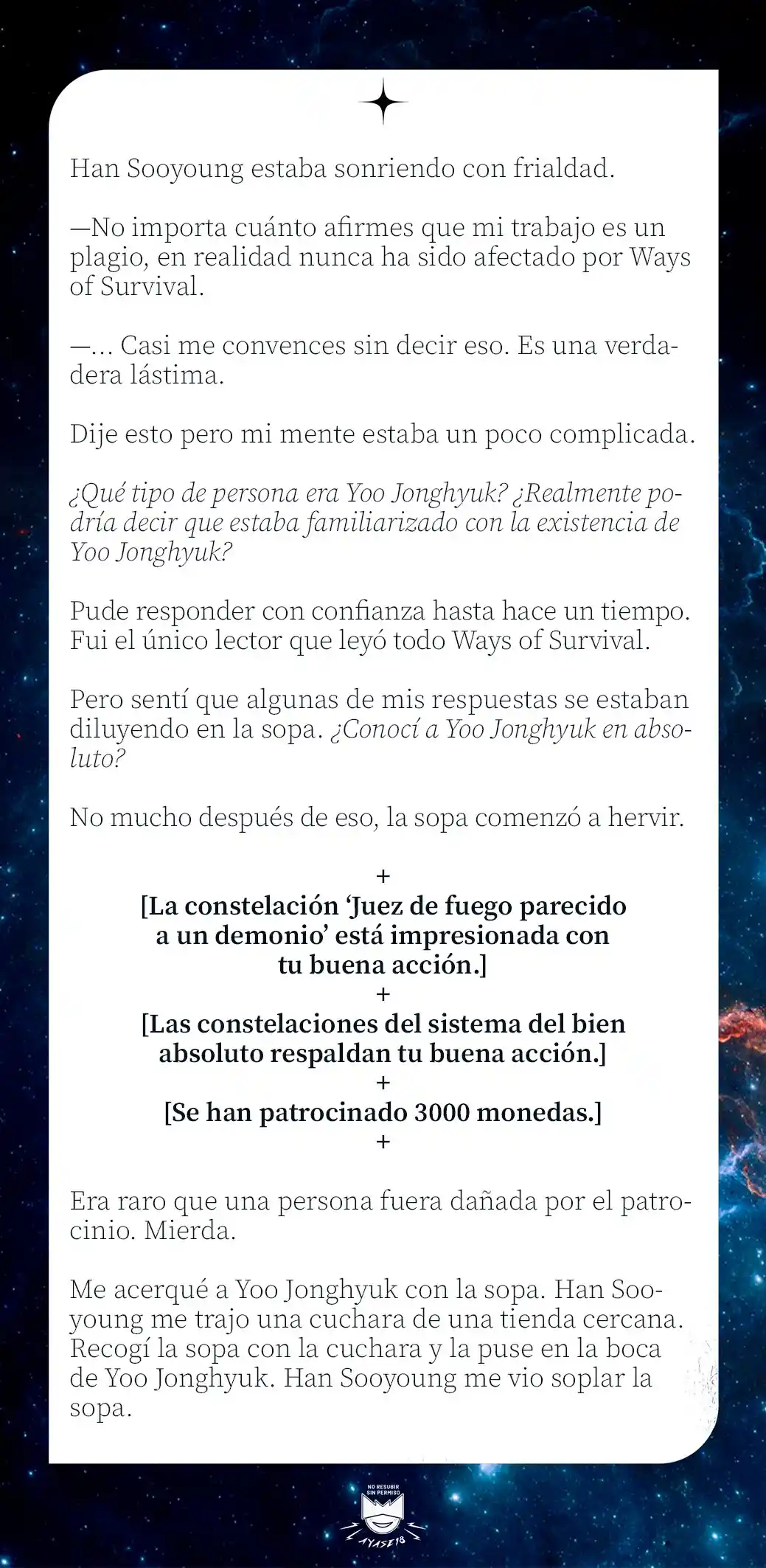 Han Sooyoung estaba sonriendo con frialdad.

—No importa cuánto afirmes que mi trabajo es un plagio, en realidad nunca ha sido afectado por Ways of Survival.

—... Casi me convences sin decir eso. Es una verdadera lástima.

Dije esto pero mi mente estaba un poco complicada.

¿Qué tipo de persona era Yoo Jonghyuk? ¿Realmente podría decir que estaba familiarizado con la existencia de Yoo Jonghyuk?

Pude responder con confianza hasta hace un tiempo. Fui el único lector que leyó todo Ways of Survival.

Pero sentí que algunas de mis respuestas se estaban diluyendo en la sopa. ¿Conocí a Yoo Jonghyuk en absoluto?

No mucho después de eso, la sopa comenzó a hervir.

+
[La constelación 'Juez de fuego parecido a un demonio' está impresionada con tu buena acción.]
+
[Las constelaciones del sistema del bien absoluto respaldan tu buena acción.]
+
[Se han patrocinado 3000 monedas.]
+

Era raro que una persona fuera dañada por el patrocinio. Mierda.

Me acerqué a Yoo Jonghyuk con la sopa. Han Sooyoung me trajo una cuchara de una tienda cercana. Recogí la sopa con la cuchara y la puse en la boca de Yoo Jonghyuk. Han Sooyoung me vio soplar la sopa.

NO RESUBIR SIN PERMISO
AYASE18